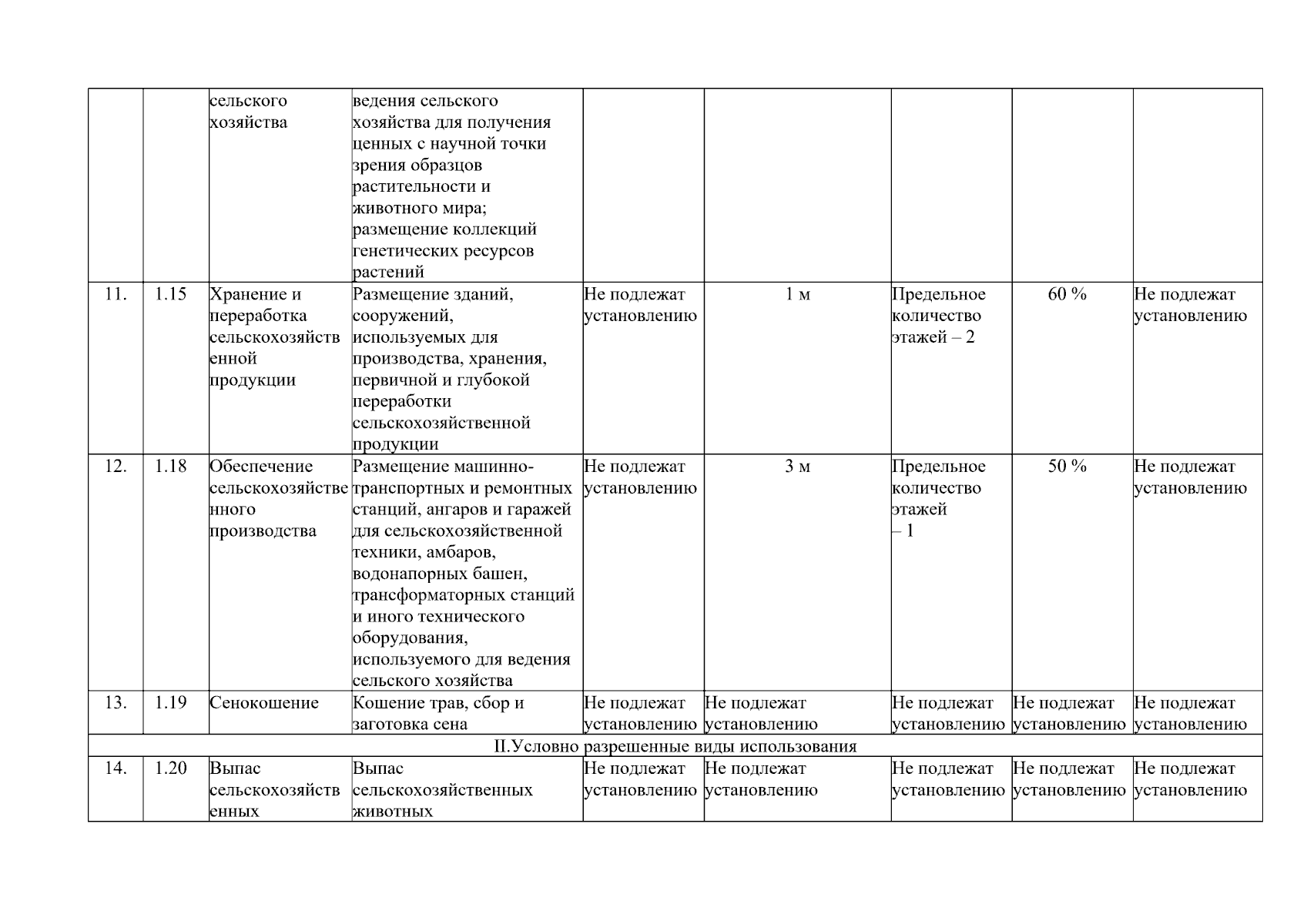 |  |  |  |  |  |  |  |  |  |
|---|---|---|---|---|---|---|---|---|
|  |  | сельского хозяйства | ведения сельского хозяйства для получения ценных с научной точки зрения образцов растительности и животного мира; размещение коллекций генетических ресурсов растений |  |  |  |  |  |
| 11. | 1.15 | Хранение и переработка сельскохозяйственной продукции | Размещение зданий, сооружений, используемых для производства, хранения, первичной и глубокой переработки сельскохозяйственной продукции | Не подлежат установлению | 1 м | Предельное количество этажей – 2 | 60 % | Не подлежат установлению |
| 12. | 1.18 | Обеспечение сельскохозяйственного производства | Размещение машинно-транспортных и ремонтных станций, ангаров и гаражей для сельскохозяйственной техники, амбаров, водонапорных башен, трансформаторных станций и иного технического оборудования, используемого для ведения сельского хозяйства | Не подлежат установлению | 3 м | Предельное количество этажей – 1 | 50 % | Не подлежат установлению |
| 13. | 1.19 | Сенокошение | Кошение трав, сбор и заготовка сена | Не подлежат установлению | Не подлежат установлению | Не подлежат установлению | Не подлежат установлению | Не подлежат установлению |
| II.Условно разрешенные виды использования |  |  |  |  |  |  |  |  |
| 14. | 1.20 | Выпас сельскохозяйственных | Выпас сельскохозяйственных животных | Не подлежат установлению | Не подлежат установлению | Не подлежат установлению | Не подлежат установлению | Не подлежат установлению |